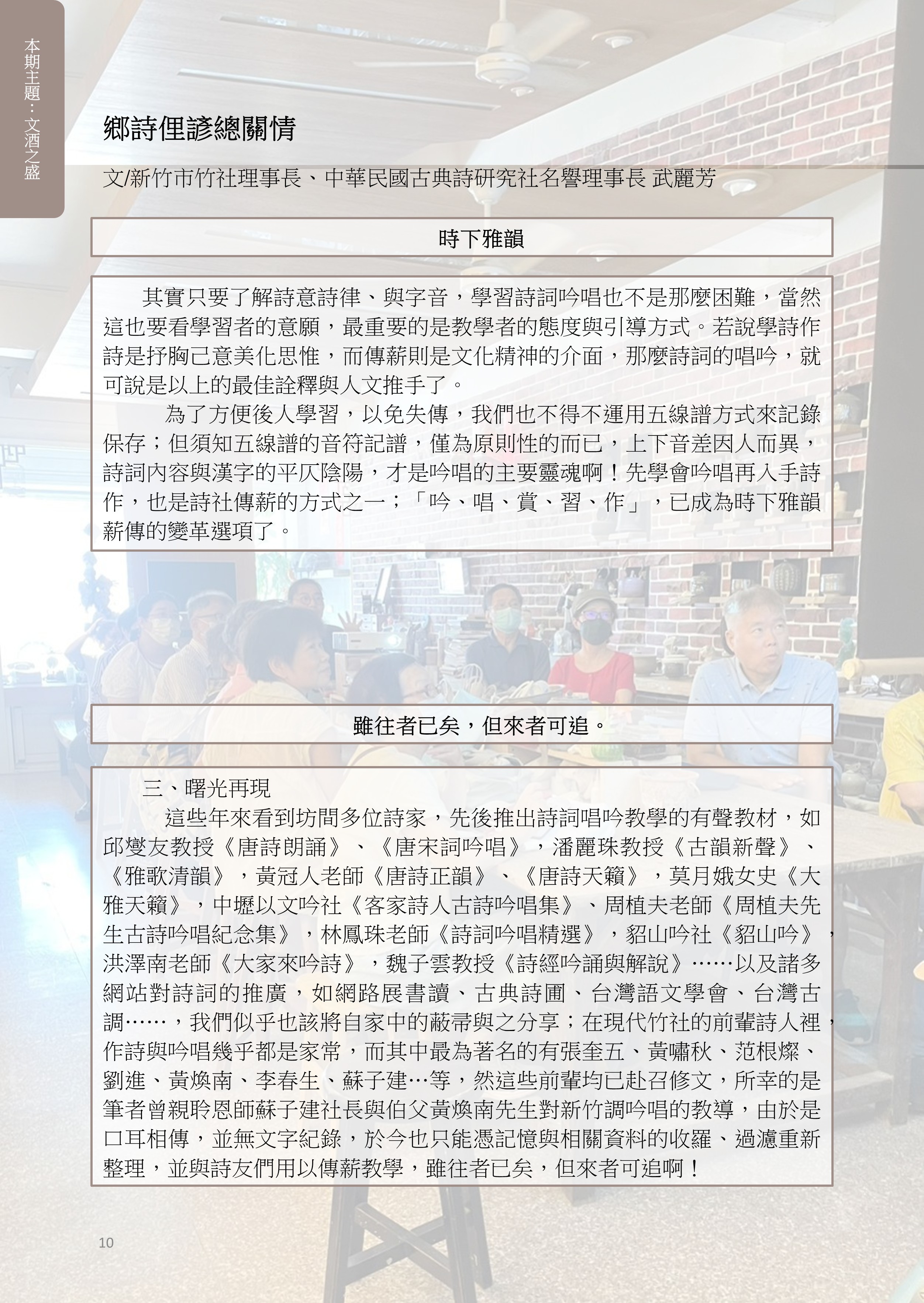 本期主題：文酒之盛

鄉詩俚諺總關情

文/新竹市竹社理事長、中華民國古典詩研究社名譽理事長 武麗芳

時下雅韻

其實只要了解詩意詩律、與字音，學習詩詞吟唱也不是那麼困難，當然這也要看學習者的意願，最重要的是教學者的態度與引導方式。若說學詩作詩是抒胸己意美化思惟，而傳薪則是文化精神的介面，那麼詩詞的唱吟，就可說是以上的最佳詮釋與人文推手了。

為了方便後人學習，以免失傳，我們也不得不運用五線譜方式來記錄保存；但須知五線譜的音符記譜，僅為原則性的而已，上下音差因人而異，詩詞內容與漢字的平仄陰陽，才是吟唱的主要靈魂啊！先學會吟唱再入手詩作，也是詩社傳薪的方式之一；「吟、唱、賞、習、作」，已成為時下雅韻薪傳的變革選項了。

雖往者已矣，但來者可追。

三、曙光再現

這些年來看到坊間多位詩家，先後推出詩詞唱吟教學的有聲教材，如邱燮友教授《唐詩朗誦》、《唐宋詞吟唱》，潘麗珠教授《古韻新聲》、《雅歌清韻》，黃冠人老師《唐詩正韻》、《唐詩天籟》，莫月娥女史《大雅天籟》，中壢以文吟社《客家詩人古詩吟唱集》、周植夫老師《周植夫先生古詩吟唱紀念集》，林鳳珠老師《詩詞吟唱精選》，貂山吟社《貂山吟》，洪澤南老師《大家來吟詩》，魏子雲教授《詩經吟誦與解說》……以及諸多網站對詩詞的推廣，如網路展書讀、古典詩圃、台灣語文學會、台灣古調……，我們似乎也該將自家中的蔽帚與之分享；在現代竹社的前輩詩人裡，作詩與吟唱幾乎都是家常，而其中最為著名的有張奎五、黃嘯秋、范根燦、劉進、黃煥南、李春生、蘇子建…等，然這些前輩均已赴召修文，所幸的是筆者曾親聆恩師蘇子建社長與伯父黃煥南先生對新竹調吟唱的教導，由於是口耳相傳，並無文字紀錄，於今也只能憑記憶與相關資料的收羅、過濾重新整理，並與詩友們用以傳薪教學，雖往者已矣，但來者可追啊！

10